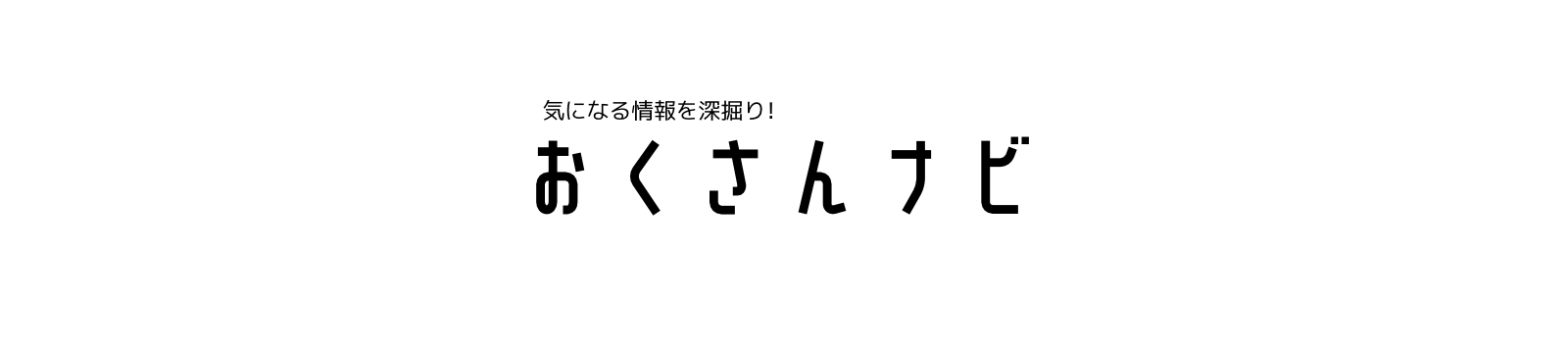 気になる情報を深掘り!
おくさんナビ